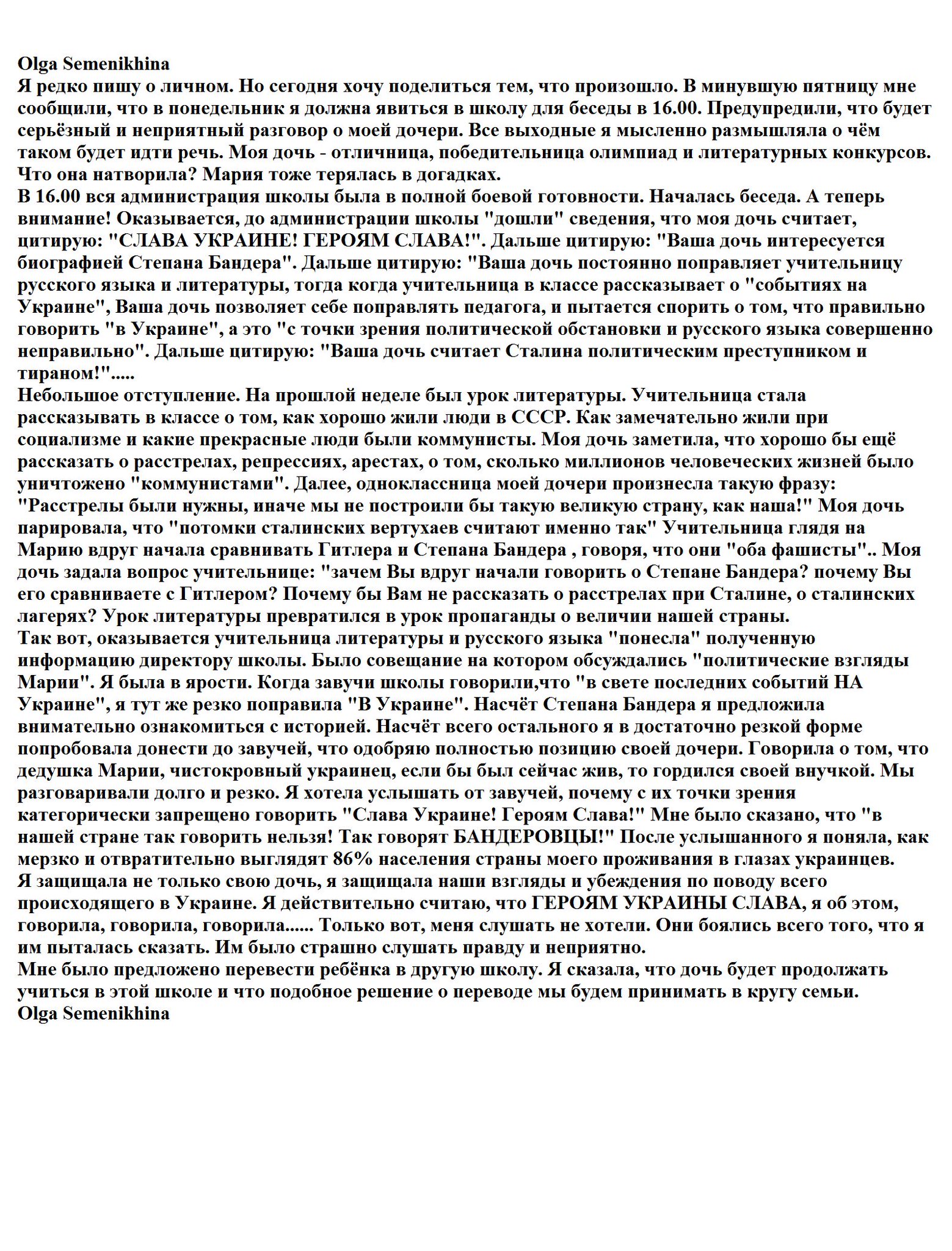 Olga Semenikhina
Я редко пишу о личном. Но сегодня хочу поделиться тем, что произошло. В минувшую пятницу мне сообщили, что в понедельник я должна явиться в школу для беседы в 16.00. Предупредили, что будет серьёзный и неприятный разговор о моей дочери. Все выходные я мысленно размышляла о чём таком будет идти речь. Моя дочь - отличница, победительница олимпиад и литературных конкурсов. Что она натворила? Мария тоже терялась в догадках.
В 16.00 вся администрация школы была в полной боевой готовности. Началась беседа. А теперь внимание! Оказывается, до администрации школы "дошли" сведения, что моя дочь считает, цитирую: "СЛАВА УКРАИНЕ! ГЕРОЯМ СЛАВА!". Дальше цитирую: "Ваша дочь интересуется биографией Степана Бандера". Дальше цитирую: "Ваша дочь постоянно поправляет учительницу русского языка и литературы, тогда когда учительница в классе рассказывает о "событиях на Украине", Ваша дочь позволяет себе поправлять педагога, и пытается спорить о том, что правильно говорить "в Украине", а это "с точки зрения политической обстановки и русского языка совершенно неправильно". Дальше цитирую: "Ваша дочь считает Сталина политическим преступником и тираном!".....
Небольшое отступление. На прошлой неделе был урок литературы. Учительница стала рассказывать в классе о том, как хорошо жили люди в СССР. Как замечательно жили при социализме и какие прекрасные люди были коммунисты. Моя дочь заметила, что хорошо бы ещё рассказать о расстрелах, репрессиях, арестах, о том, сколько миллионов человеческих жизней было уничтожено "коммунистами". Далее, одноклассница моей дочери произнесла такую фразу: "Расстрелы были нужны, иначе мы не построили бы такую великую страну, как наша!" Моя дочь парировала, что "потомки сталинских вертухаев считают именно так" Учительница глядя на Марию вдруг начала сравнивать Гитлера и Степана Бандера , говоря, что они "оба фашисты".. Моя дочь задала вопрос учительнице: "зачем Вы вдруг начали говорить о Степане Бандера? почему Вы его сравниваете с Гитлером? Почему бы Вам не рассказать о расстрелах при Сталине, о сталинских лагерях? Урок литературы превратился в урок пропаганды о величии нашей страны.
Так вот, оказывается учительница литературы и русского языка "понесла" полученную информацию директору школы. Было совещание на котором обсуждались "политические взгляды Марии". Я была в ярости. Когда завучи школы говорили,что "в свете последних событий НА Украине", я тут же резко поправила "В Украине". Насчёт Степана Бандера я предложила внимательно ознакомиться с историей. Насчёт всего остального я в достаточно резкой форме попробовала донести до завучей, что одобряю полностью позицию своей дочери. Говорила о том, что дедушка Марии, чистокровный украинец, если бы был сейчас жив, то гордился своей внучкой. Мы разговаривали долго и резко. Я хотела услышать от завучей, почему с их точки зрения категорически запрещено говорить "Слава Украине! Героям Слава!" Мне было сказано, что "в нашей стране так говорить нельзя! Так говорят БАНДЕРОВЦЫ!" После услышанного я поняла, как мерзко и отвратительно выглядят 86% населения страны моего проживания в глазах украинцев.
Я защищала не только свою дочь, я защищала наши взгляды и убеждения по поводу всего происходящего в Украине. Я действительно считаю, что ГЕРОЯМ УКРАИНЫ СЛАВА, я об этом, говорила, говорила, говорила...... Только вот, меня слушать не хотели. Они боялись всего того, что я им пыталась сказать. Им было страшно слушать правду и неприятно.
Мне было предложено перевести ребёнка в другую школу. Я сказала, что дочь будет продолжать учиться в этой школе и что подобное решение о переводе мы будем принимать в кругу семьи.
Olga Semenikhina